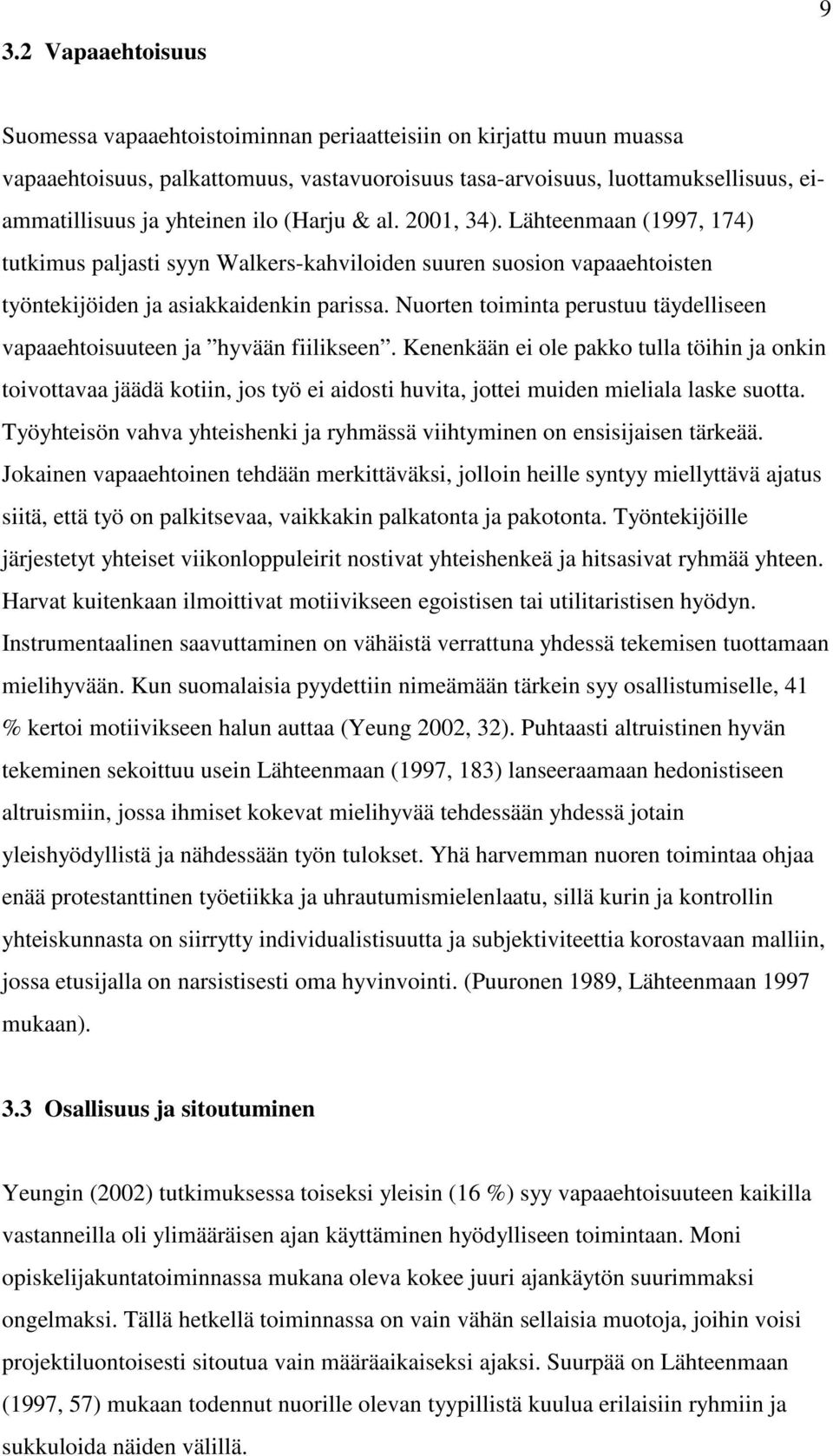 9

3.2 Vapaaehtoisuus

Suomessa vapaaehtoistoiminnan periaatteisiin on kirjattu muun muassa vapaaehtoisuus, palkattomuus, vastavuoroisuus tasa-arvoisuus, luottamuksellisuus, ei-ammatillisuus ja yhteinen ilo (Harju & al. 2001, 34). Lähteenmaan (1997, 174) tutkimus paljasti syyn Walkers-kahviloiden suuren suosion vapaaehtoisten työntekijöiden ja asiakkaidenkin parissa. Nuorten toiminta perustuu täydelliseen vapaaehtoisuuteen ja ”hyvään fiilikseen”. Kenenkään ei ole pakko tulla töihin ja onkin toivottavaa jäädä kotiin, jos työ ei aidosti huvita, jottei muiden mieliala laske suotta. Työyhteisön vahva yhteishenki ja ryhmässä viihtyminen on ensisijaisen tärkeää. Jokainen vapaaehtoinen tehdään merkittäväksi, jolloin heille syntyy miellyttävä ajatus siitä, että työ on palkitsevaa, vaikkakin palkatonta ja pakotonta. Työntekijöille järjestetyt yhteiset viikonloppuleirit nostivat yhteishenkeä ja hitsasivat ryhmää yhteen. Harvat kuitenkaan ilmoittivat motiivikseen egoistisen tai utilitaristisen hyödyn. Instrumentaalinen saavuttaminen on vähäistä verrattuna yhdessä tekemisen tuottamaan mielihyvään. Kun suomalaisia pyydettiin nimeämään tärkein syy osallistumiselle, 41 % kertoi motiivikseen halun auttaa (Yeung 2002, 32). Puhtaasti altruistinen hyvän tekeminen sekoittuu usein Lähteenmaan (1997, 183) lanseeraamaan hedonistiseen altruismiin, jossa ihmiset kokevat mielihyvää tehdessään yhdessä jotain yleishyödyllistä ja nähdessään työn tulokset. Yhä harvemman nuoren toimintaa ohjaa enää protestanttinen työetiikka ja uhrautumismielenlaatu, sillä kurin ja kontrollin yhteiskunnasta on siirrytty individualistisuutta ja subjektiviteettia korostavaan malliin, jossa etusijalla on narsistisesti oma hyvinvointi. (Puuronen 1989, Lähteenmaan 1997 mukaan).

3.3 Osallisuus ja sitoutuminen

Yeungin (2002) tutkimuksessa toiseksi yleisin (16 %) syy vapaaehtoisuuteen kaikilla vastanneilla oli ylimääräisen ajan käyttäminen hyödylliseen toimintaan. Moni opiskelijakuntatoiminnassa mukana oleva kokee juuri ajankäytön suurimmaksi ongelmaksi. Tällä hetkellä toiminnassa on vain vähän sellaisia muotoja, joihin voisi projektiluontoisesti sitoutua vain määräaikaiseksi ajaksi. Suurpää on Lähteenmaan (1997, 57) mukaan todennut nuorille olevan tyypillistä kuulua erilaisiin ryhmiin ja sukkuloida näiden välillä.